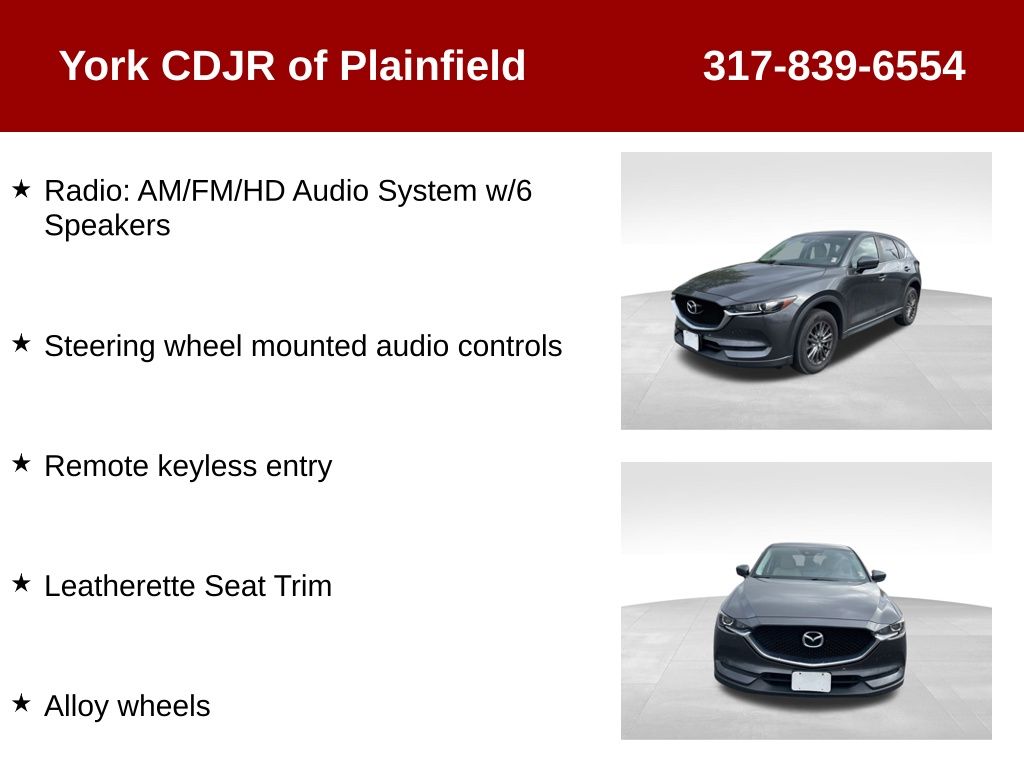 York CDJR of Plainfield 317-839-6554

★ Radio: AM/FM/HD Audio System w/6 Speakers

★ Steering wheel mounted audio controls

★ Remote keyless entry

★ Leatherette Seat Trim

★ Alloy wheels